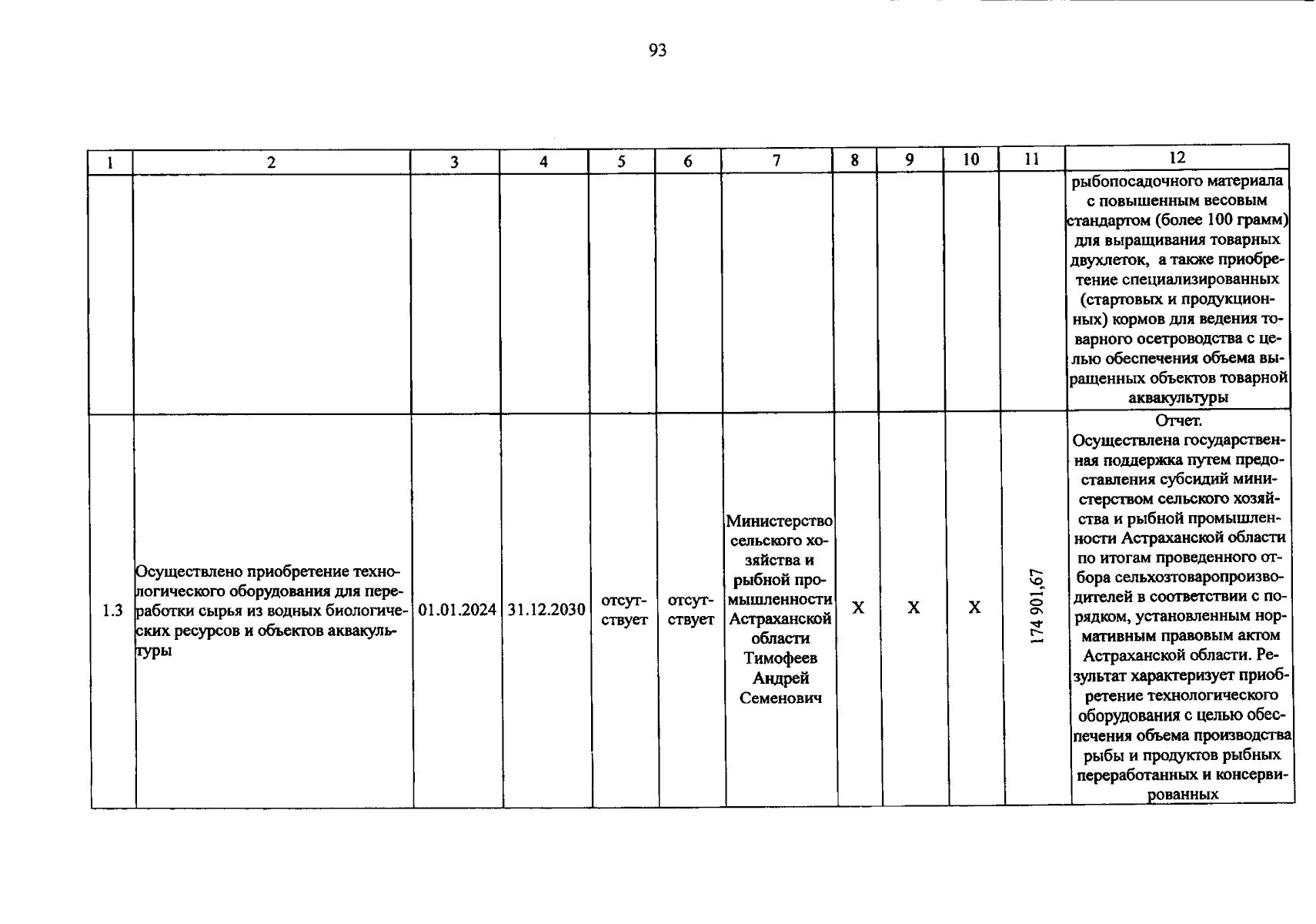 93

| 1 | 2 | 3 | 4 | 5 | 6 | 7 | 8 | 9 | 10 | 11 | 12 |
|---|---|---|---|---|---|---|---|---|---|---|---|
| | | | | | | | | | | | рыбопосадочного материала с повышенным весовым стандартом (более 100 грамм) для выращивания товарных двухлеток, а также приобретение специализированных (стартовых и продукционных) кормов для ведения товарного осетроводства с целью обеспечения объема выращенных объектов товарной аквакультуры |
| 1.3 | Осуществлено приобретение технологического оборудования для переработки сырья из водных биологических ресурсов и объектов аквакультуры | 01.01.2024 | 31.12.2030 | отсутствует | отсутствует | Министерство сельского хозяйства и рыбной промышленности Астраханской области Тимофеев Андрей Семенович | X | X | X | 174 901,67 | Отчет. Осуществлена государственная поддержка путем предоставления субсидий министерством сельского хозяйства и рыбной промышленности Астраханской области по итогам проведенного отбора сельхозтоваропроизводителей в соответствии с порядком, установленным нормативным правовым актом Астраханской области. Результат характеризует приобретение технологического оборудования с целью обеспечения объема производства рыбы и продуктов рыбных переработанных и консервированных |